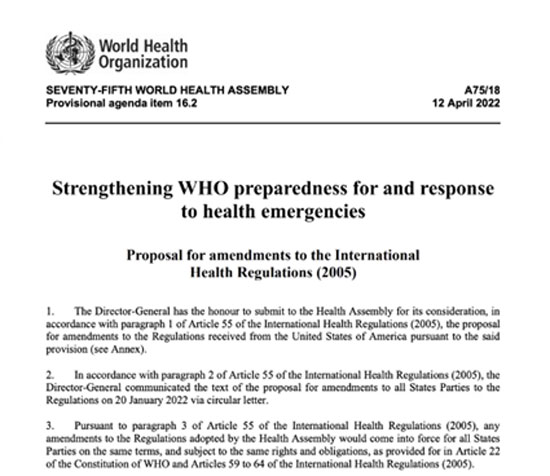 World Health Organization

SEVENTY-FIFTH WORLD HEALTH ASSEMBLY
Provisional agenda item 16.2

A75/18
12 April 2022

Strengthening WHO preparedness for and response to health emergencies

Proposal for amendments to the International Health Regulations (2005)

1. The Director-General has the honour to submit to the Health Assembly for its consideration, in accordance with paragraph 1 of Article 55 of the International Health Regulations (2005), the proposal for amendments to the Regulations received from the United States of America pursuant to the said provision (see Annex).

2. In accordance with paragraph 2 of Article 55 of the International Health Regulations (2005), the Director-General communicated the text of the proposal for amendments to all States Parties to the Regulations on 20 January 2022 via circular letter.

3. Pursuant to paragraph 3 of Article 55 of the International Health Regulations (2005), any amendments to the Regulations adopted by the Health Assembly would come into force for all States Parties on the same terms, and subject to the same rights and obligations, as provided for in Article 22 of the Constitution of WHO and Articles 59 to 64 of the International Health Regulations (2005).